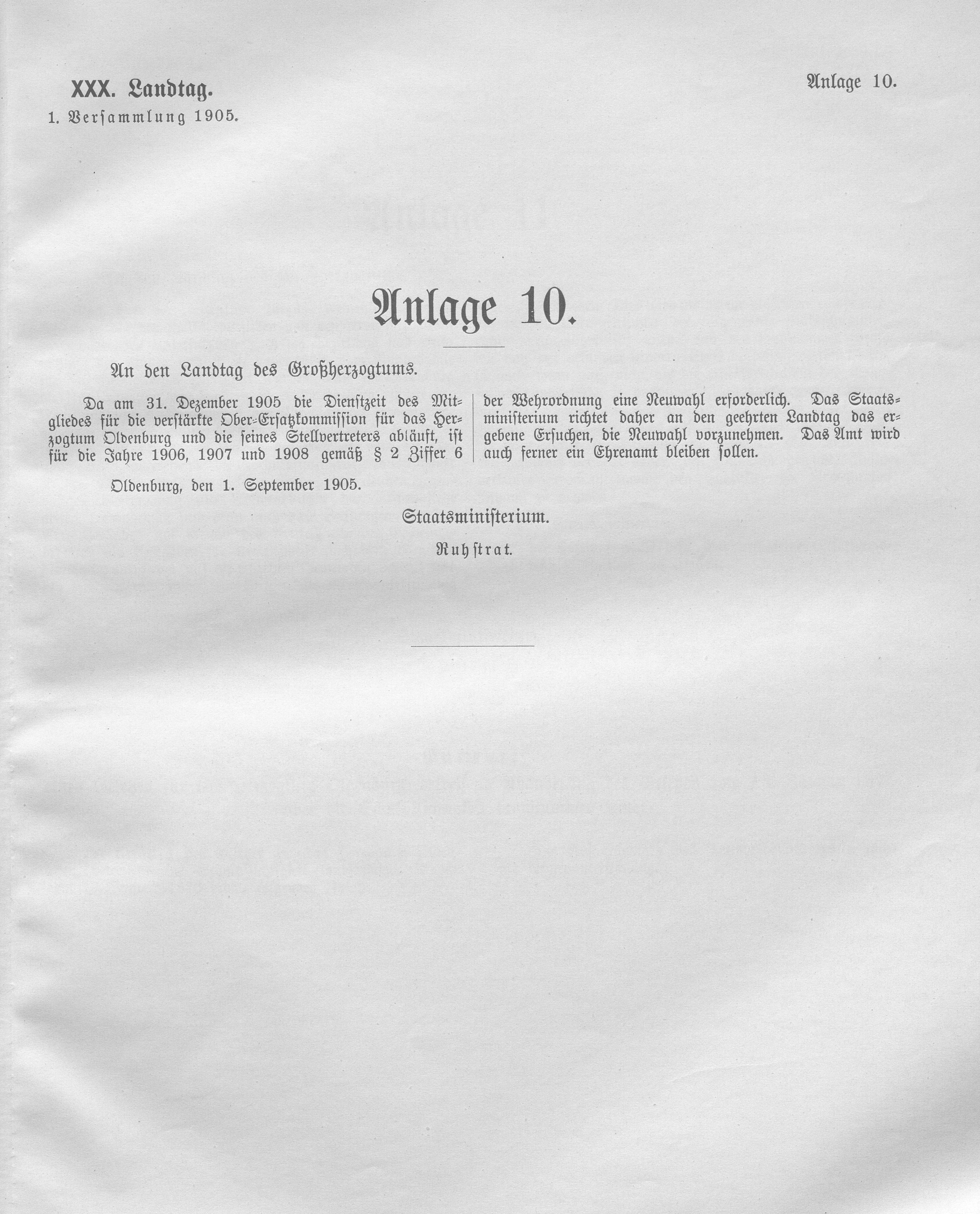 XXX. Landtag.
1. Versammlung 1905.

Anlage 10.

Anlage 10.

An den Landtag des Großherzogtums.

Da am 31. Dezember 1905 die Dienstzeit des Mitgliedes für die verstärkte Ober-Ersatzkommission für das Herzogtum Oldenburg und die seines Stellvertreters abläuft, ist für die Jahre 1906, 1907 und 1908 gemäß § 2 Ziffer 6 der Wehrordnung eine Neuwahl erforderlich. Das Staatsministerium richtet daher an den geehrten Landtag das ergebene Ersuchen, die Neuwahl vorzunehmen. Das Amt wird auch ferner ein Ehrenamt bleiben sollen.

Oldenburg, den 1. September 1905.

Staatsministerium.

Ruhstrat.